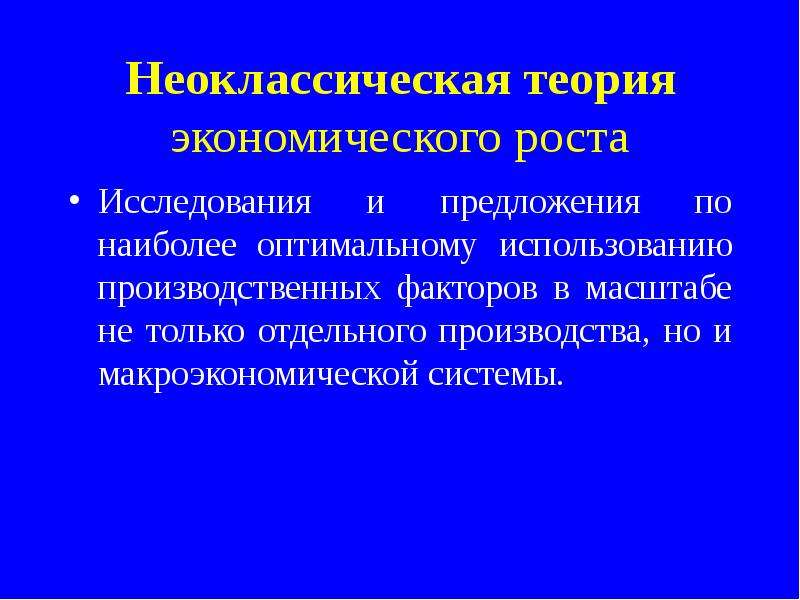 Неоклассическая теория экономического роста

• Исследования и предложения по наиболее оптимальному использованию производственных факторов в масштабе не только отдельного производства, но и макроэкономической системы.